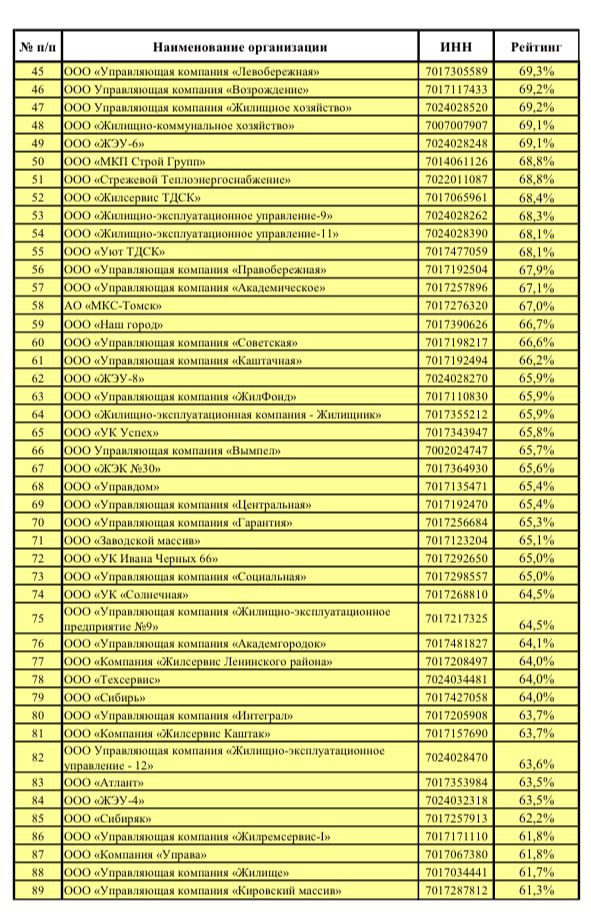 | № п/п | Наименование организации | ИНН | Рейтинг |
|---|---|---|---|
| 45 | ООО «Управляющая компания «Левобережная» | 7017305589 | 69,3% |
| 46 | ООО Управляющая компания «Возрождение» | 7017117433 | 69,2% |
| 47 | ООО Управляющая компания «Жилищное хозяйство» | 7024028520 | 69,2% |
| 48 | ООО «Жилищно-коммунальное хозяйство» | 7007007907 | 69,1% |
| 49 | ООО «ЖЭУ-6» | 7024028248 | 69,1% |
| 50 | ООО «МКП Строй Групп» | 7014061126 | 68,8% |
| 51 | ООО «Стрежевой Теплоэнергоснабжение» | 7022011087 | 68,8% |
| 52 | ООО «Жилсервис ТДСК» | 7017065961 | 68,4% |
| 53 | ООО «Жилищно-эксплуатационное управление-9» | 7024028262 | 68,3% |
| 54 | ООО «Жилищно-эксплуатационное управление-11» | 7024028390 | 68,1% |
| 55 | ООО «Уют ТДСК» | 7017477059 | 68,1% |
| 56 | ООО «Управляющая компания «Правобережная» | 7017192504 | 67,9% |
| 57 | ООО «Управляющая компания «Академическое» | 7017257896 | 67,1% |
| 58 | АО «МКС-Томск» | 7017276320 | 67,0% |
| 59 | ООО «Наш город» | 7017390626 | 66,7% |
| 60 | ООО «Управляющая компания «Советская» | 7017198217 | 66,6% |
| 61 | ООО «Управляющая компания «Каштачная» | 7017192494 | 66,2% |
| 62 | ООО «ЖЭУ-8» | 7024028270 | 65,9% |
| 63 | ООО «Управляющая компания «ЖилФонд» | 7017110830 | 65,9% |
| 64 | ООО «Жилищно-эксплуатационная компания - Жилищник» | 7017355212 | 65,9% |
| 65 | ООО «УК Успех» | 7017343947 | 65,8% |
| 66 | ООО Управляющая компания «Вымпел» | 7002024747 | 65,7% |
| 67 | ООО «ЖЭК №30» | 7017364930 | 65,6% |
| 68 | ООО «Управдом» | 7017135471 | 65,4% |
| 69 | ООО «Управляющая компания «Центральная» | 7017192470 | 65,4% |
| 70 | ООО «Управляющая компания «Гарантия» | 7017256684 | 65,3% |
| 71 | ООО «Заводской массив» | 7017123204 | 65,1% |
| 72 | ООО «УК Ивана Черных 66» | 7017292650 | 65,0% |
| 73 | ООО «Управляющая компания «Социальная» | 7017298557 | 65,0% |
| 74 | ООО «УК «Солнечная» | 7017268810 | 64,5% |
| 75 | ООО «Управляющая компания «Жилищно-эксплуатационное предприятие №9» | 7017217325 | 64,5% |
| 76 | ООО «Управляющая компания «Академгородок» | 7017481827 | 64,1% |
| 77 | ООО «Компания «Жилсервис Ленинского района» | 7017208497 | 64,0% |
| 78 | ООО «Техсервис» | 7024034481 | 64,0% |
| 79 | ООО «Сибирь» | 7017427058 | 64,0% |
| 80 | ООО «Управляющая компания «Интеграл» | 7017205908 | 63,7% |
| 81 | ООО «Компания «Жилсервис Каштак» | 7017157690 | 63,7% |
| 82 | ООО Управляющая компания «Жилищно-эксплуатационное управление - 12» | 7024028470 | 63,6% |
| 83 | ООО «Атлант» | 7017353984 | 63,5% |
| 84 | ООО «ЖЭУ-4» | 7024032318 | 63,5% |
| 85 | ООО «Сибиряк» | 7017257913 | 62,2% |
| 86 | ООО «Управляющая компания «Жилремсервис-I» | 7017171110 | 61,8% |
| 87 | ООО «Компания «Управа» | 7017067380 | 61,8% |
| 88 | ООО «Управляющая компания «Жилище» | 7017034441 | 61,7% |
| 89 | ООО «Управляющая компания «Кировский массив» | 7017287812 | 61,3% |